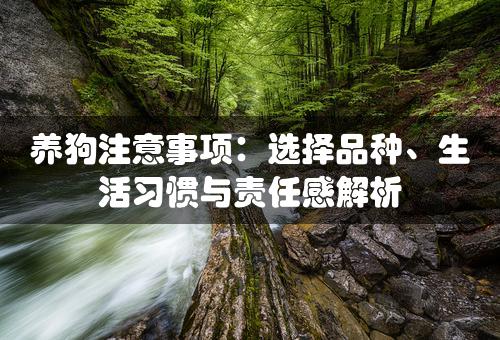 养狗注意事项：选择品种、生活习惯与责任感解析